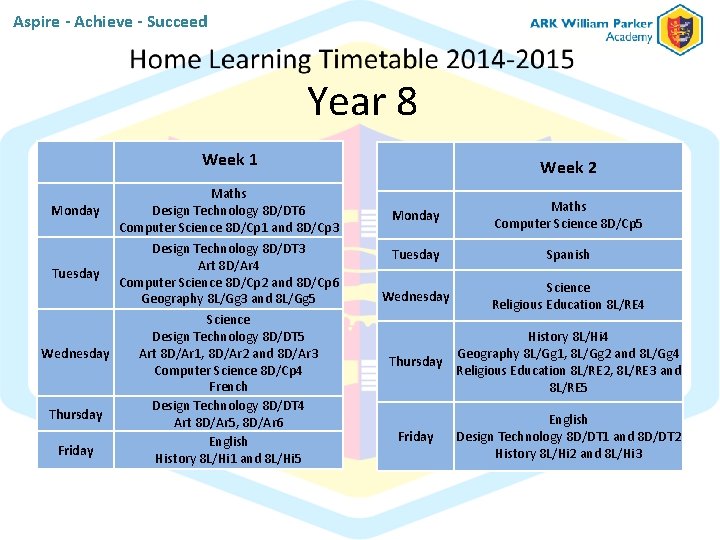 Aspire - Achieve - Succeed

ARK William Parker
Academy

Home Learning Timetable 2014-2015

Year 8

|  | Week 1 |
|---|---|
| Monday | Maths Design Technology 8D/DT6 Computer Science 8D/Cp1 and 8D/Cp3 |
| Tuesday | Design Technology 8D/DT3 Art 8D/Ar4 Computer Science 8D/Cp2 and 8D/Cp6 Geography 8L/Gg3 and 8L/Gg5 |
| Wednesday | Science Design Technology 8D/DT5 Art 8D/Ar1, 8D/Ar2 and 8D/Ar3 Computer Science 8D/Cp4 French |
| Thursday | Design Technology 8D/DT4 Art 8D/Ar5, 8D/Ar6 |
| Friday | English History 8L/Hi1 and 8L/Hi5 |

|  | Week 2 |
|---|---|
| Monday | Maths Computer Science 8D/Cp5 |
| Tuesday | Spanish |
| Wednesday | Science Religious Education 8L/RE4 |
| Thursday | History 8L/Hi4 Geography 8L/Gg1, 8L/Gg2 and 8L/Gg4 Religious Education 8L/RE2, 8L/RE3 and 8L/RE5 |
| Friday | English Design Technology 8D/DT1 and 8D/DT2 History 8L/Hi2 and 8L/Hi3 |